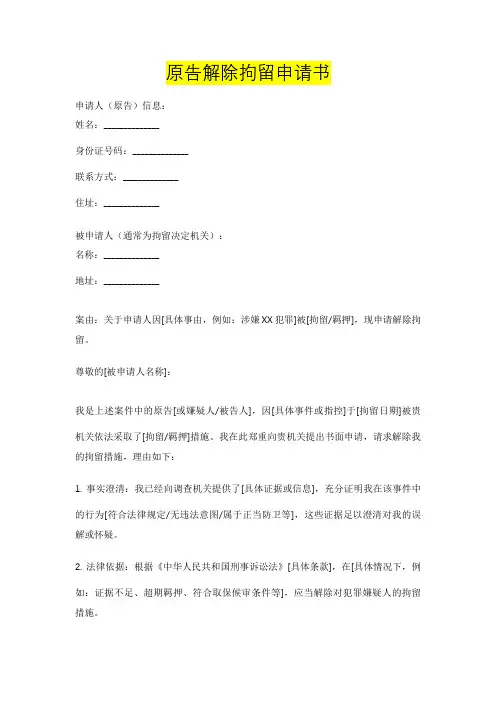 原告解除拘留申请书

申请人（原告）信息：
姓名：____________

身份证号码：____________

联系方式：____________

住址：____________

被申请人（通常为拘留决定机关）：
名称：____________

地址：____________

案由：关于申请人因[具体事由，例如：涉嫌XX犯罪]被[拘留/羁押]，现申请解除拘留。

尊敬的[被申请人名称]：

我是上述案件中的原告[或嫌疑人/被告人]，因[具体事件或指控]于[拘留日期]被贵机关依法采取了[拘留/羁押]措施。我在此郑重向贵机关提出书面申请，请求解除我的拘留措施，理由如下：

1. 事实澄清：我已经向调查机关提供了[具体证据或信息]，充分证明我在该事件中的行为[符合法律规定/无违法意图/属于正当防卫等]，这些证据足以澄清对我的误解或怀疑。

2. 法律依据：根据《中华人民共和国刑事诉讼法》[具体条款]，在[具体情况下，例如：证据不足、超期羁押、符合取保候审条件等]，应当解除对犯罪嫌疑人的拘留措施。